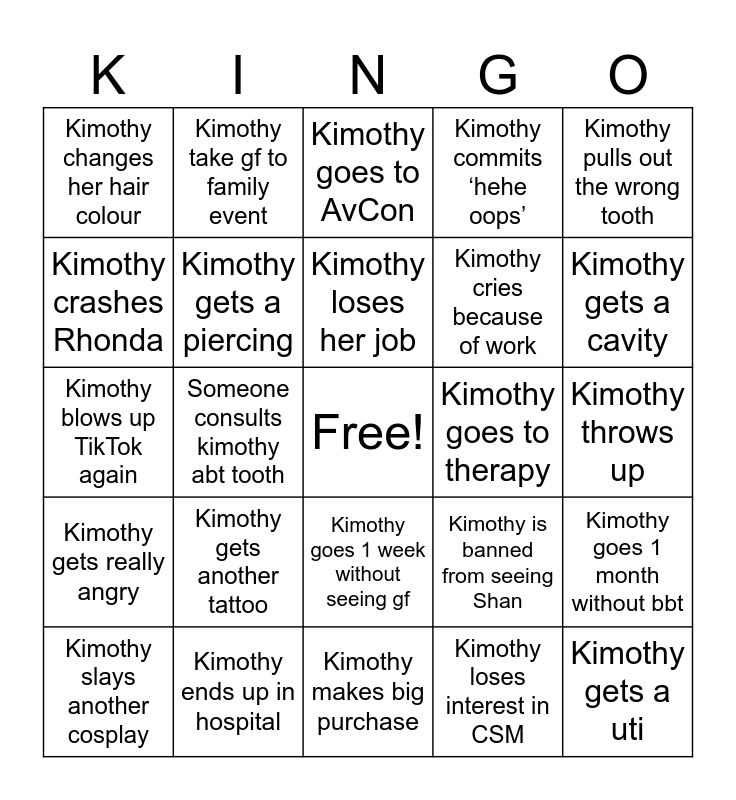 | K | I | N | G | O |
|---|---|---|---|---|
| Kimothy changes her hair colour | Kimothy take gf to family event | Kimothy goes to AvCon | Kimothy commits ‘hehe oops’ | Kimothy pulls out the wrong tooth |
| Kimothy crashes Rhonda | Kimothy gets a piercing | Kimothy loses her job | Kimothy cries because of work | Kimothy gets a cavity |
| Kimothy blows up TikTok again | Someone consults kimothy abt tooth | Free! | Kimothy goes to therapy | Kimothy throws up |
| Kimothy gets really angry | Kimothy gets another tattoo | Kimothy goes 1 week without seeing gf | Kimothy is banned from seeing Shan | Kimothy goes 1 month without bbt |
| Kimothy slays another cosplay | Kimothy ends up in hospital | Kimothy makes big purchase | Kimothy loses interest in CSM | Kimothy gets a uti |